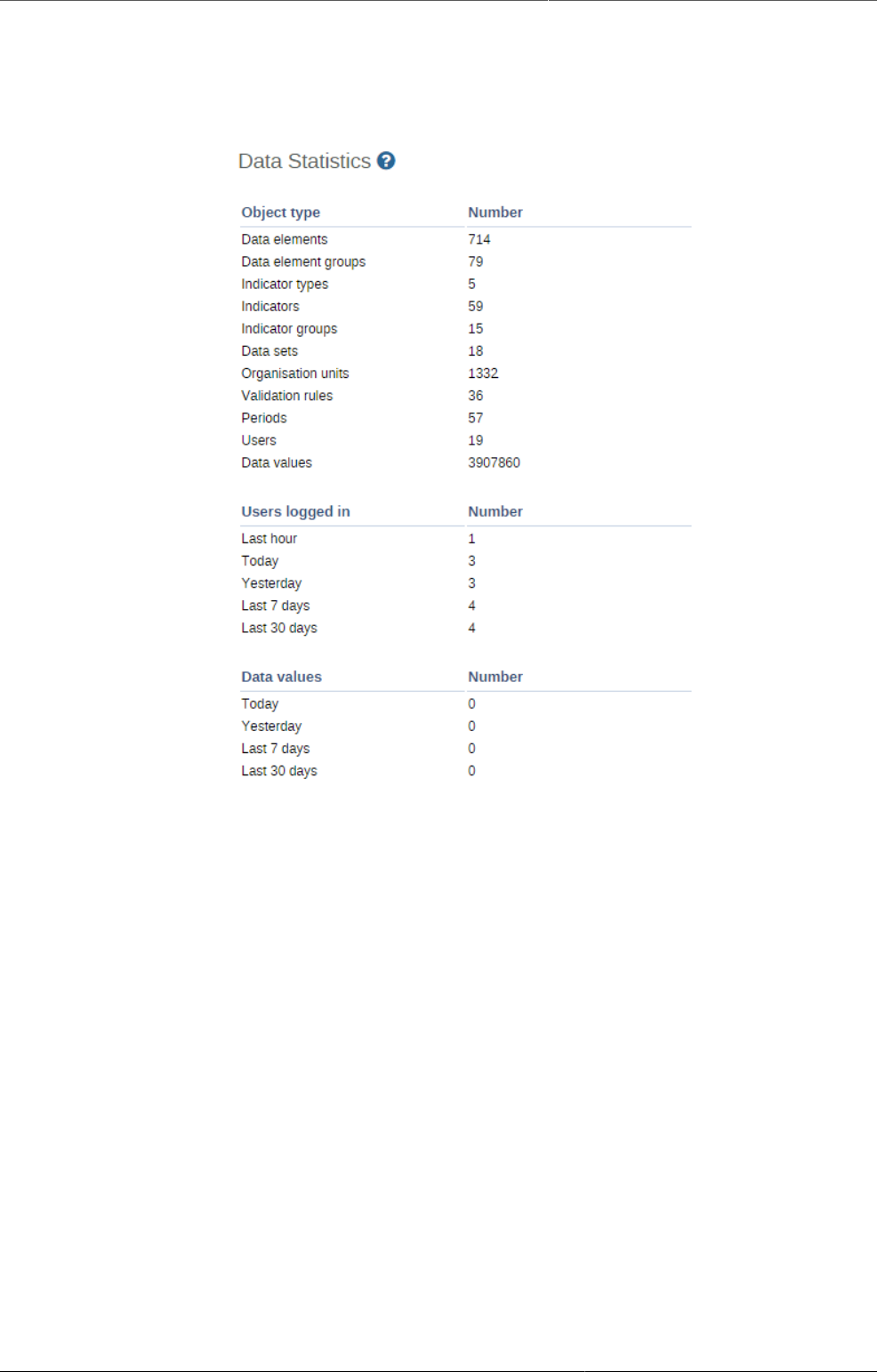 Data Statistics

| Object type | Number |
|---|---|
| Data elements | 714 |
| Data element groups | 79 |
| Indicator types | 5 |
| Indicators | 59 |
| Indicator groups | 15 |
| Data sets | 18 |
| Organisation units | 1332 |
| Validation rules | 36 |
| Periods | 57 |
| Users | 19 |
| Data values | 3907860 |

| Users logged in | Number |
|---|---|
| Last hour | 1 |
| Today | 3 |
| Yesterday | 3 |
| Last 7 days | 4 |
| Last 30 days | 4 |

| Data values | Number |
|---|---|
| Today | 0 |
| Yesterday | 0 |
| Last 7 days | 0 |
| Last 30 days | 0 |